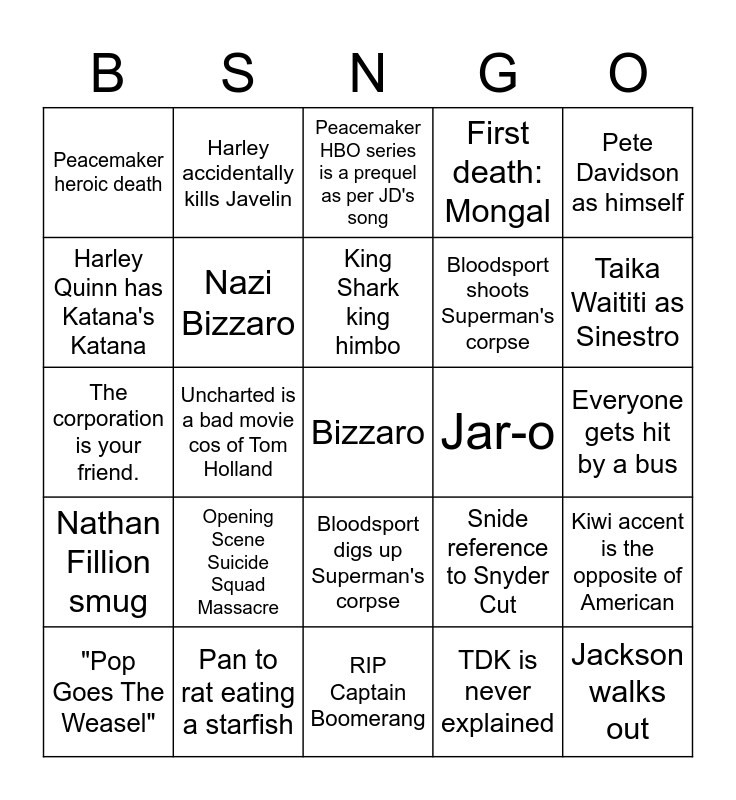 | B | S | N | G | O |
|---|---|---|---|---|
| Peacemaker heroic death | Harley accidentally kills Javelin | Peacemaker HBO series is a prequel as per JD's song | First death: Mongal | Pete Davidson as himself |
| Harley Quinn has Katana's Katana | Nazi Bizzaro | King Shark king himbo | Bloodsport shoots Superman's corpse | Taika Waititi as Sinestro |
| The corporation is your friend. | Uncharted is a bad movie cos of Tom Holland | Bizzaro | Jar-o | Everyone gets hit by a bus |
| Nathan Fillion smug | Opening Scene Suicide Squad Massacre | Bloodsport digs up Superman's corpse | Snide reference to Snyder Cut | Kiwi accent is the opposite of American |
| "Pop Goes The Weasel" | Pan to rat eating a starfish | RIP Captain Boomerang | TDK is never explained | Jackson walks out |